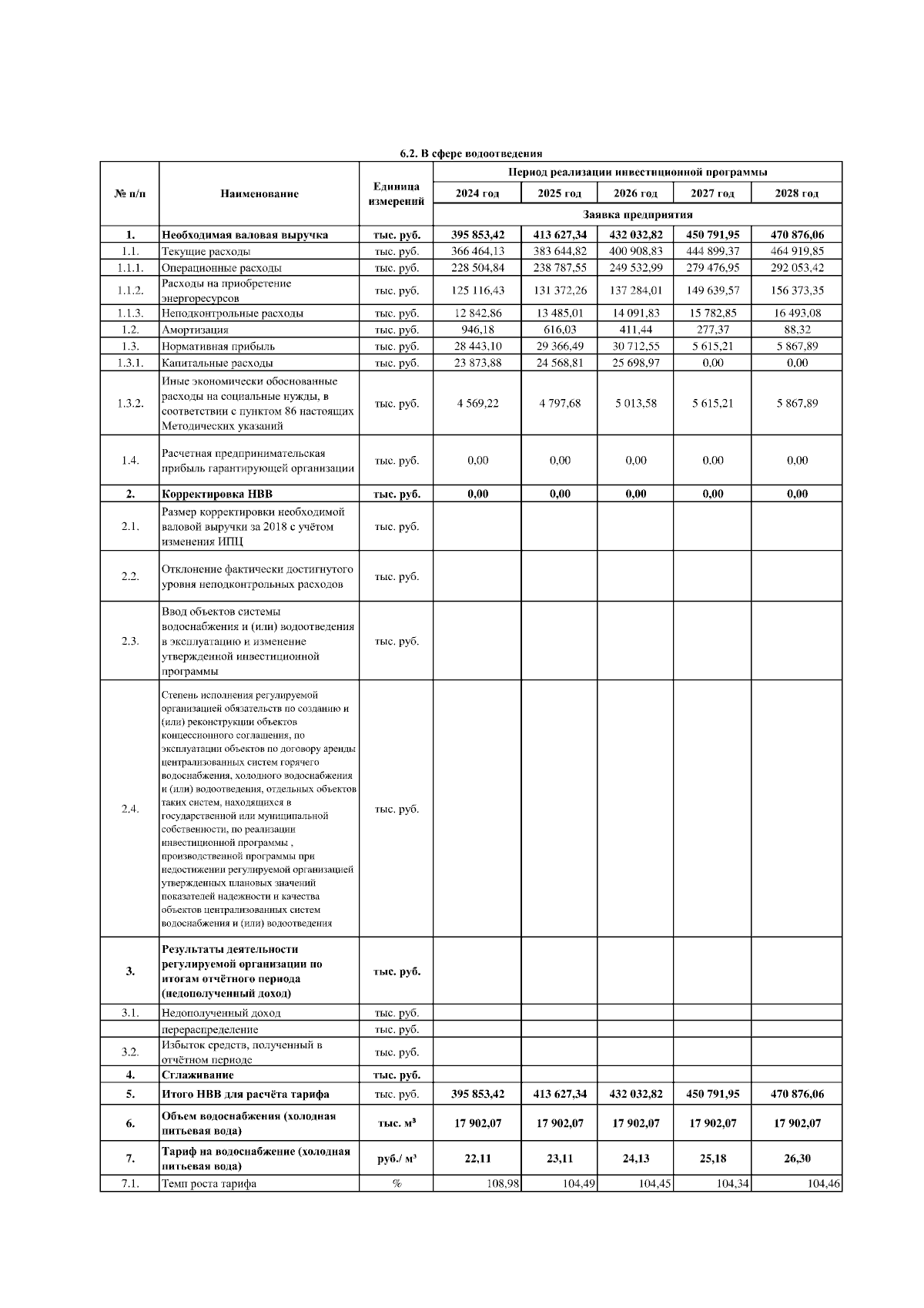 6.2. В сфере водоотведения

| № п/п | Наименование | Единица измерений | Период реализации инвестиционной программы | | | | |
|---|---|---|---|---|---|---|---|
| | | | 2024 год | 2025 год | 2026 год | 2027 год | 2028 год |
| | | | Заявка предприятия | | | | |
| 1. | Необходимая валовая выручка | тыс. руб. | 395 853,42 | 413 627,34 | 432 032,82 | 450 791,95 | 470 876,06 |
| 1.1. | Текущие расходы | тыс. руб. | 366 464,13 | 383 644,82 | 400 908,83 | 444 899,37 | 464 919,85 |
| 1.1.1. | Операционные расходы | тыс. руб. | 228 504,84 | 238 787,55 | 249 532,99 | 279 476,95 | 292 053,42 |
| 1.1.2. | Расходы на приобретение энергоресурсов | тыс. руб. | 125 116,43 | 131 372,26 | 137 284,01 | 149 639,57 | 156 373,35 |
| 1.1.3. | Неподконтрольные расходы | тыс. руб. | 12 842,86 | 13 485,01 | 14 091,83 | 15 782,85 | 16 493,08 |
| 1.2. | Амортизация | тыс. руб. | 946,18 | 616,03 | 411,44 | 277,37 | 88,32 |
| 1.3. | Нормативная прибыль | тыс. руб. | 28 443,10 | 29 366,49 | 30 712,55 | 5 615,21 | 5 867,89 |
| 1.3.1. | Капитальные расходы | тыс. руб. | 23 873,88 | 24 568,81 | 25 698,97 | 0,00 | 0,00 |
| 1.3.2. | Иные экономически обоснованные расходы на социальные нужды, в соответствии с пунктом 86 настоящих Методических указаний | тыс. руб. | 4 569,22 | 4 797,68 | 5 013,58 | 5 615,21 | 5 867,89 |
| 1.4. | Расчетная предпринимательская прибыль гарантирующей организации | тыс. руб. | 0,00 | 0,00 | 0,00 | 0,00 | 0,00 |
| 2. | Корректировка НВВ | тыс. руб. | 0,00 | 0,00 | 0,00 | 0,00 | 0,00 |
| 2.1. | Размер корректировки необходимой валовой выручки за 2018 с учётом изменения ИПЦ | тыс. руб. | | | | | |
| 2.2. | Отклонение фактически достигнутого уровня неподконтрольных расходов | тыс. руб. | | | | | |
| 2.3. | Ввод объектов системы водоснабжения и (или) водоотведения в эксплуатацию и изменение утвержденной инвестиционной программы | тыс. руб. | | | | | |
| 2.4. | Степень исполнения регулируемой организацией обязательств по созданию и (или) реконструкции объектов концессионного соглашения, по эксплуатации объектов по договору аренды централизованных систем горячего водоснабжения, холодного водоснабжения и (или) водоотведения, отдельных объектов таких систем, находящихся в государственной или муниципальной собственности, по реализации инвестиционной программы , производственной программы при недостижении регулируемой организацией утвержденных плановых значений показателей надежности и качества объектов централизованных систем водоснабжения и (или) водоотведения | тыс. руб. | | | | | |
| 3. | Результаты деятельности регулируемой организации по итогам отчётного периода (недополученный доход) | тыс. руб. | | | | | |
| 3.1. | Недополученный доход | тыс. руб. | | | | | |
| | перераспределение | тыс. руб. | | | | | |
| 3.2. | Избыток средств, полученный в отчётном периоде | тыс. руб. | | | | | |
| 4. | Сглаживание | тыс. руб. | | | | | |
| 5. | Итого НВВ для расчёта тарифа | тыс. руб. | 395 853,42 | 413 627,34 | 432 032,82 | 450 791,95 | 470 876,06 |
| 6. | Объем водоснабжения (холодная питьевая вода) | тыс. м³ | 17 902,07 | 17 902,07 | 17 902,07 | 17 902,07 | 17 902,07 |
| 7. | Тариф на водоснабжение (холодная питьевая вода) | руб./ м³ | 22,11 | 23,11 | 24,13 | 25,18 | 26,30 |
| 7.1. | Темп роста тарифа | % | 108,98 | 104,49 | 104,45 | 104,34 | 104,46 |